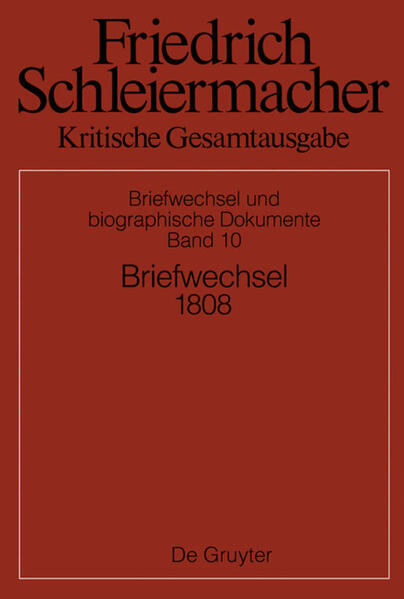 Friedrich Schleiermacher
Kritische Gesamtausgabe

Briefwechsel und biographische Dokumente
Band 10

Briefwechsel
1808

De Gruyter